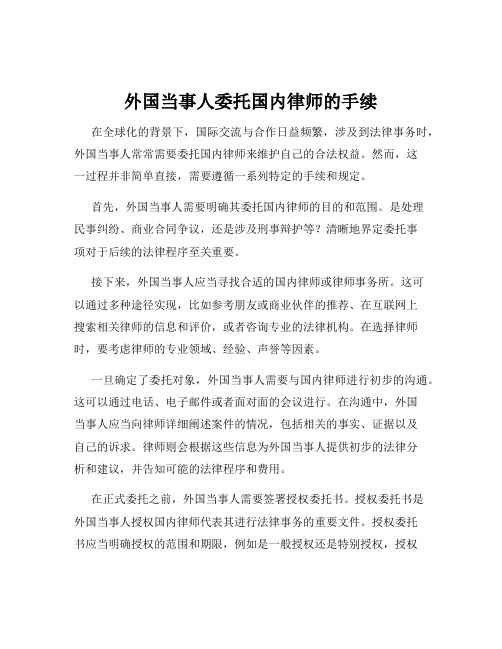 外国当事人委托国内律师的手续

在全球化的背景下，国际交流与合作日益频繁，涉及到法律事务时，外国当事人常常需要委托国内律师来维护自己的合法权益。然而，这一过程并非简单直接，需要遵循一系列特定的手续和规定。

首先，外国当事人需要明确其委托国内律师的目的和范围。是处理民事纠纷、商业合同争议，还是涉及刑事辩护等？清晰地界定委托事项对于后续的法律程序至关重要。

接下来，外国当事人应当寻找合适的国内律师或律师事务所。这可以通过多种途径实现，比如参考朋友或商业伙伴的推荐、在互联网上搜索相关律师的信息和评价，或者咨询专业的法律机构。在选择律师时，要考虑律师的专业领域、经验、声誉等因素。

一旦确定了委托对象，外国当事人需要与国内律师进行初步的沟通。这可以通过电话、电子邮件或者面对面的会议进行。在沟通中，外国当事人应当向律师详细阐述案件的情况，包括相关的事实、证据以及自己的诉求。律师则会根据这些信息为外国当事人提供初步的法律分析和建议，并告知可能的法律程序和费用。

在正式委托之前，外国当事人需要签署授权委托书。授权委托书是外国当事人授权国内律师代表其进行法律事务的重要文件。授权委托书应当明确授权的范围和期限，例如是一般授权还是特别授权，授权